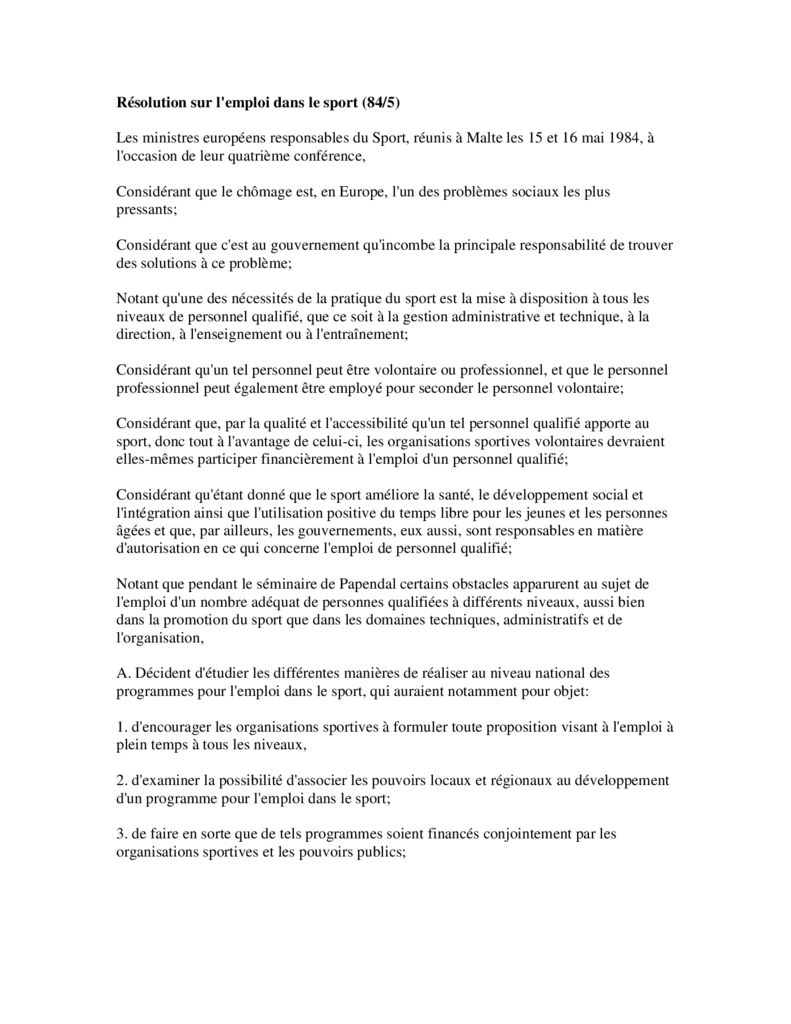 Résolution sur l'emploi dans le sport (84/5)

Les ministres européens responsables du Sport, réunis à Malte les 15 et 16 mai 1984, à l'occasion de leur quatrième conférence,

Considérant que le chômage est, en Europe, l'un des problèmes sociaux les plus pressants;

Considérant que c'est au gouvernement qu'incombe la principale responsabilité de trouver des solutions à ce problème;

Notant qu'une des nécessités de la pratique du sport est la mise à disposition à tous les niveaux de personnel qualifié, que ce soit à la gestion administrative et technique, à la direction, à l'enseignement ou à l'entraînement;

Considérant qu'un tel personnel peut être volontaire ou professionnel, et que le personnel professionnel peut également être employé pour seconder le personnel volontaire;

Considérant que, par la qualité et l'accessibilité qu'un tel personnel qualifié apporte au sport, donc tout à l'avantage de celui-ci, les organisations sportives volontaires devraient elles-mêmes participer financièrement à l'emploi d'un personnel qualifié;

Considérant qu'étant donné que le sport améliore la santé, le développement social et l'intégration ainsi que l'utilisation positive du temps libre pour les jeunes et les personnes âgées et que, par ailleurs, les gouvernements, eux aussi, sont responsables en matière d'autorisation en ce qui concerne l'emploi de personnel qualifié;

Notant que pendant le séminaire de Papendal certains obstacles apparurent au sujet de l'emploi d'un nombre adéquat de personnes qualifiées à différents niveaux, aussi bien dans la promotion du sport que dans les domaines techniques, administratifs et de l'organisation,

A. Décident d'étudier les différentes manières de réaliser au niveau national des programmes pour l'emploi dans le sport, qui auraient notamment pour objet:

1. d'encourager les organisations sportives à formuler toute proposition visant à l'emploi à plein temps à tous les niveaux,

2. d'examiner la possibilité d'associer les pouvoirs locaux et régionaux au développement d'un programme pour l'emploi dans le sport;

3. de faire en sorte que de tels programmes soient financés conjointement par les organisations sportives et les pouvoirs publics;